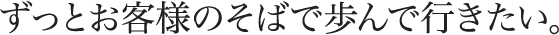 ずっとお客様のそばで歩んで行きたい。